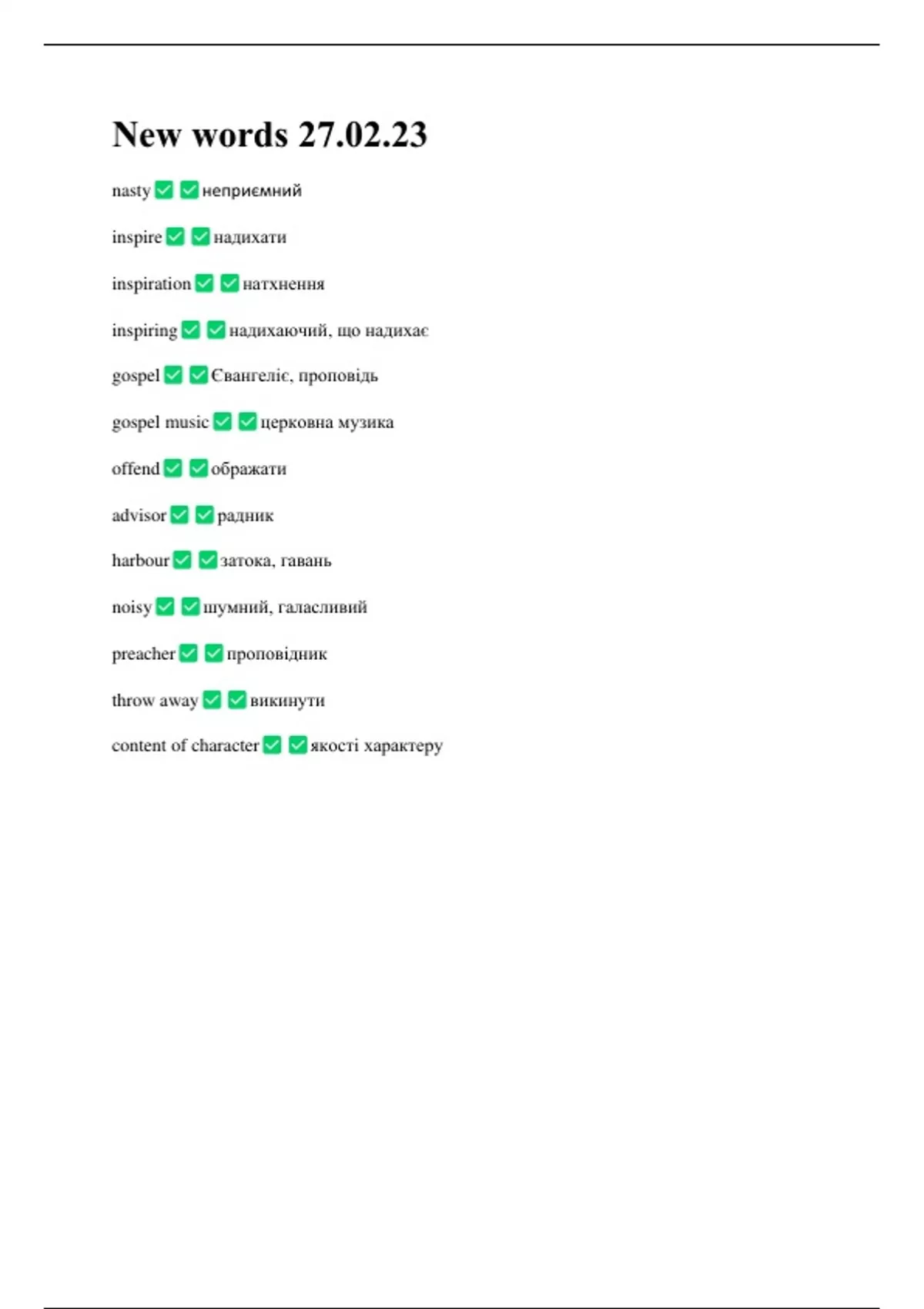 New words 27.02.23

nasty ✅ ✅ неприємний

inspire ✅ ✅ надихати

inspiration ✅ ✅ натхнення

inspiring ✅ ✅ надихаючий, що надихає

gospel ✅ ✅ Євангеліє, проповідь

gospel music ✅ ✅ церковна музика

offend ✅ ✅ ображати

advisor ✅ ✅ радник

harbour ✅ ✅ затока, гавань

noisy ✅ ✅ шумний, галасливий

preacher ✅ ✅ проповідник

throw away ✅ ✅ викинути

content of character ✅ ✅ якості характеру